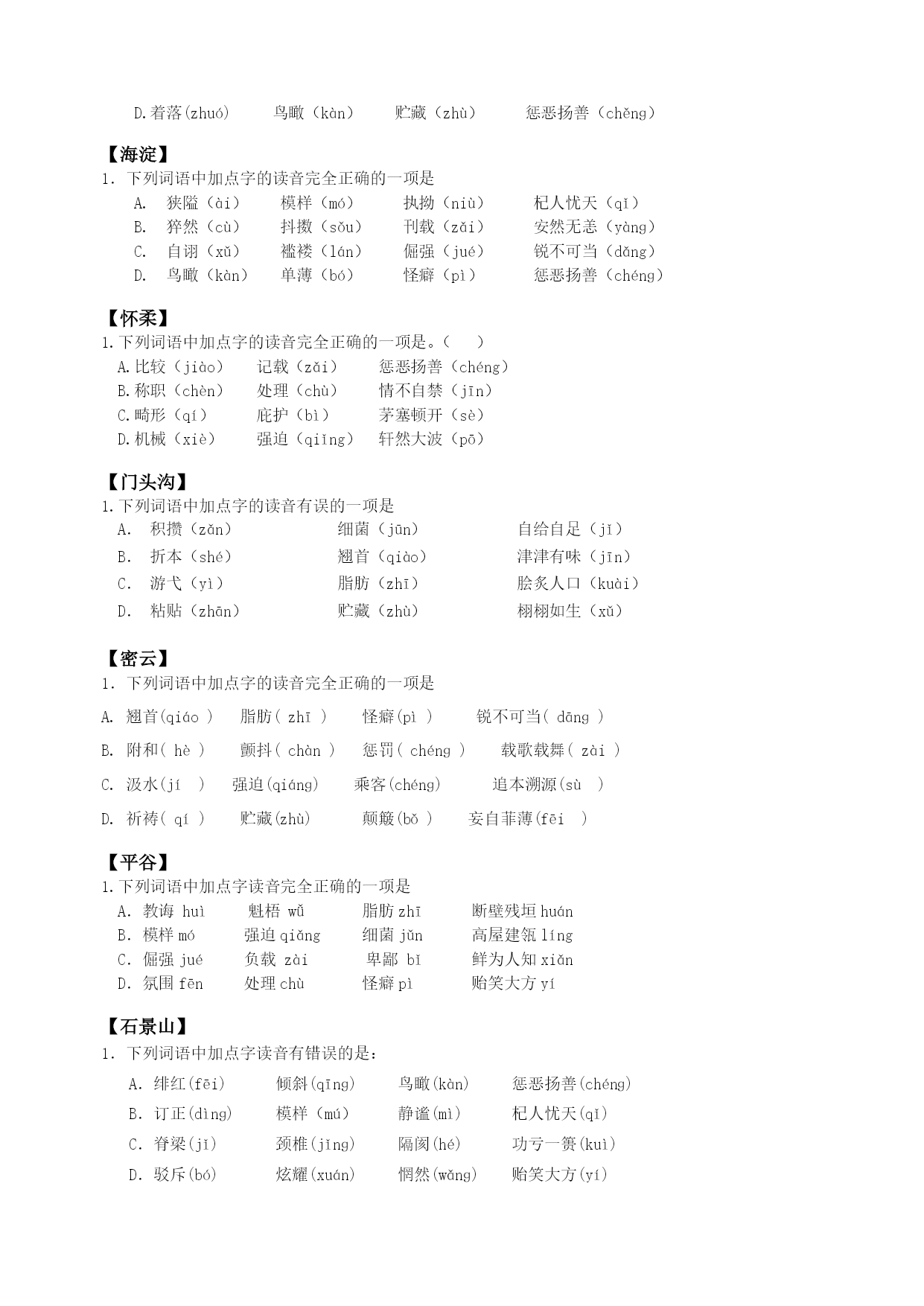 D.着落(zhuó)　　鸟瞰（kàn）　　贮藏（zhù）　　惩恶扬善（chěng）

【海淀】
1. 下列词语中加点字的读音完全正确的一项是
A. 狭隘（ài）　　模样（mó）　　执拗（niù）　　杞人忧天（qǐ）
B. 猝然（cù）　　抖擞（sǒu）　　刊载（zǎi）　　安然无恙（yàng）
C. 自诩（xǔ）　　褴褛（lán）　　倔强（jué）　　锐不可当（dǎng）
D. 鸟瞰（kàn）　　单薄（bó）　　怪癖（pì）　　惩恶扬善（chéng）

【怀柔】
1.下列词语中加点字的读音完全正确的一项是。（　　）
A.比较（jiào）　　记载（zǎi）　　惩恶扬善（chéng）
B.称职（chèn）　　处理（chù）　　情不自禁（jīn）
C.畸形（qí）　　庇护（bì）　　茅塞顿开（sè）
D.机械（xiè）　　强迫（qiǐng）　　轩然大波（pō）

【门头沟】
1.下列词语中加点字的读音有误的一项是
A. 积攒（zǎn）　　细菌（jūn）　　自给自足（jǐ）
B. 折本（shé）　　翘首（qiào）　　津津有味（jīn）
C. 游弋（yì）　　脂肪（zhī）　　脍炙人口（kuài）
D. 粘贴（zhān）　　贮藏（zhù）　　栩栩如生（xǔ）

【密云】
1. 下列词语中加点字的读音完全正确的一项是
A. 翘首(qiáo )　　脂肪( zhī )　　怪癖(pì )　　锐不可当( dāng )
B. 附和( hè )　　颤抖( chàn )　　惩罚( chéng )　　载歌载舞( zài )
C. 汲水(jí )　　强迫(qiáng)　　乘客(chéng)　　追本溯源(sù )
D. 祈祷( qí )　　贮藏(zhù)　　颠簸(bǒ )　　妄自菲薄(fēi )

【平谷】
1.下列词语中加点字读音完全正确的一项是
A. 教诲 huì　　魁梧 wǔ　　脂肪 zhī　　断壁残垣 huán
B. 模样 mó　　强迫 qiǎng　　细菌 jǔn　　高屋建瓴 líng
C. 倔强 jué　　负载 zài　　卑鄙 bǐ　　鲜为人知 xiǎn
D. 氛围 fēn　　处理 chù　　怪癖 pì　　贻笑大方 yí

【石景山】
1. 下列词语中加点字读音有错误的是：
A. 绯红(fēi)　　倾斜(qīng)　　鸟瞰(kàn)　　惩恶扬善(chéng)
B. 订正(dìng)　　模样（mú）　　静谧(mì)　　杞人忧天(qǐ)
C. 脊梁(jǐ)　　颈椎(jǐng)　　隔阂(hé)　　功亏一篑(kuì)
D. 驳斥(bó)　　炫耀(xuán)　　惘然(wǎng)　　贻笑大方(yí)